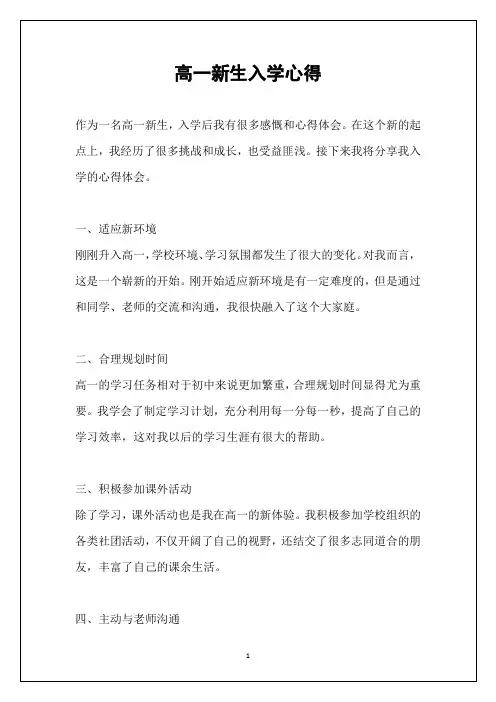 高一新生入学心得

作为一名高一新生，入学后我有很多感慨和心得体会。在这个新的起点上，我经历了很多挑战和成长，也受益匪浅。接下来我将分享我入学的心得体会。

一、适应新环境
刚刚升入高一，学校环境、学习氛围都发生了很大的变化。对我而言，这是一个崭新的开始。刚开始适应新环境是有一定难度的，但是通过和同学、老师的交流和沟通，我很快融入了这个大家庭。

二、合理规划时间
高一的学习任务相对于初中来说更加繁重，合理规划时间显得尤为重要。我学会了制定学习计划，充分利用每一分每一秒，提高了自己的学习效率，这对我以后的学习生涯有很大的帮助。

三、积极参加课外活动
除了学习，课外活动也是我在高一的新体验。我积极参加学校组织的各类社团活动，不仅开阔了自己的视野，还结交了很多志同道合的朋友，丰富了自己的课余生活。

四、主动与老师沟通

1